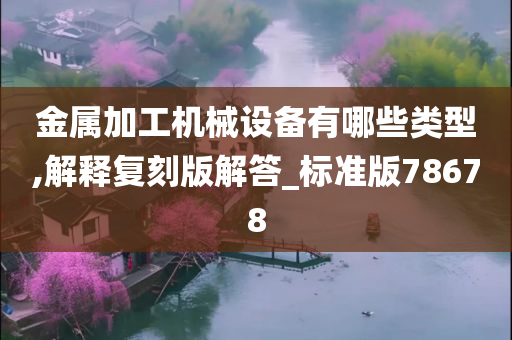 金属加工机械设备有哪些类型,解释复刻版解答_标准版78678